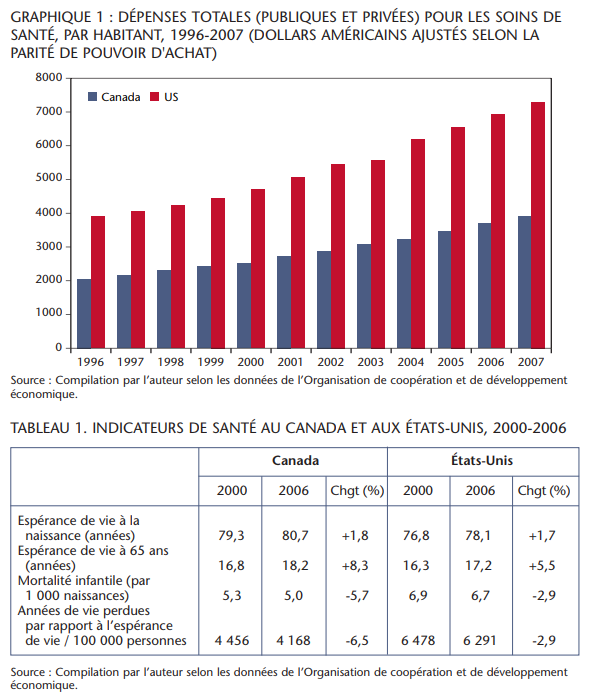 GRAPHIQUE 1 : DÉPENSES TOTALES (PUBLIQUES ET PRIVÉES) POUR LES SOINS DE SANTÉ, PAR HABITANT, 1996-2007 (DOLLARS AMÉRICAINS AJUSTÉS SELON LA PARITÉ DE POUVOIR D'ACHAT)

8000
7000
6000
5000
4000
3000
2000
1000
0

Canada US

1996 1997 1998 1999 2000 2001 2002 2003 2004 2005 2006 2007

Source : Compilation par l'auteur selon les données de l'Organisation de coopération et de développement économique.

TABLEAU 1. INDICATEURS DE SANTÉ AU CANADA ET AUX ÉTATS-UNIS, 2000-2006

| | Canada | | | États-Unis | | |
|---|---|---|---|---|---|---|
| | 2000 | 2006 | Chgt (%) | 2000 | 2006 | Chgt (%) |
| Espérance de vie à la naissance (années) | 79,3 | 80,7 | +1,8 | 76,8 | 78,1 | +1,7 |
| Espérance de vie à 65 ans (années) | 16,8 | 18,2 | +8,3 | 16,3 | 17,2 | +5,5 |
| Mortalité infantile (par 1 000 naissances) | 5,3 | 5,0 | -5,7 | 6,9 | 6,7 | -2,9 |
| Années de vie perdues par rapport à l'espérance de vie / 100 000 personnes | 4 456 | 4 168 | -6,5 | 6 478 | 6 291 | -2,9 |

Source : Compilation par l'auteur selon les données de l'Organisation de coopération et de développement économique.